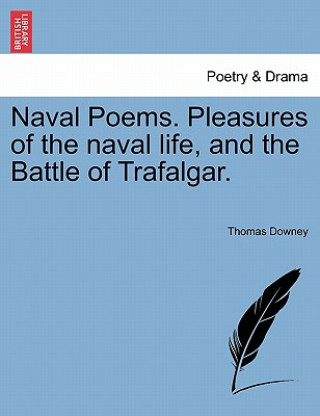 BRITISH LIBRARY

Poetry & Drama

Naval Poems. Pleasures of the naval life, and the Battle of Trafalgar.

Thomas Downey